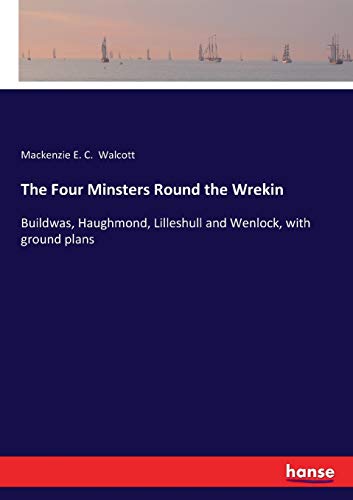 Mackenzie E. C. Walcott

The Four Minsters Round the Wrekin

Buildwas, Haughmond, Lilleshull and Wenlock, with ground plans

hanse